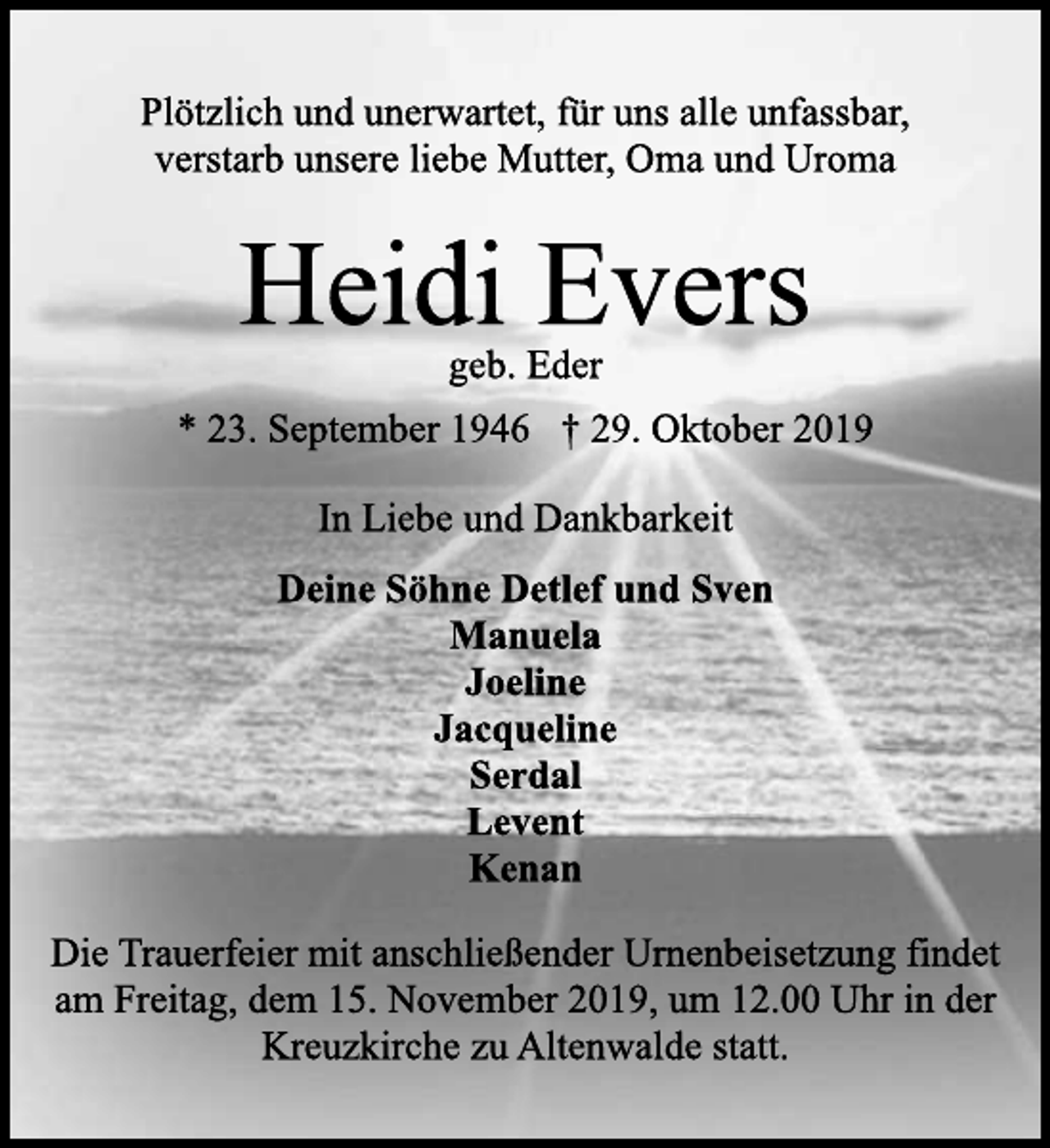 Plötzlich und unerwartet, für uns alle unfassbar, verstarb unsere liebe Mutter, Oma und Uroma

Heidi Evers

geb. Eder

* 23. September 1946 † 29. Oktober 2019

In Liebe und Dankbarkeit

Deine Söhne Detlef und Sven
Manuela
Joeline
Jacqueline
Serdal
Levent
Kenan

Die Trauerfeier mit anschließender Urnenbeisetzung findet am Freitag, dem 15. November 2019, um 12.00 Uhr in der Kreuzkirche zu Altenwalde statt.